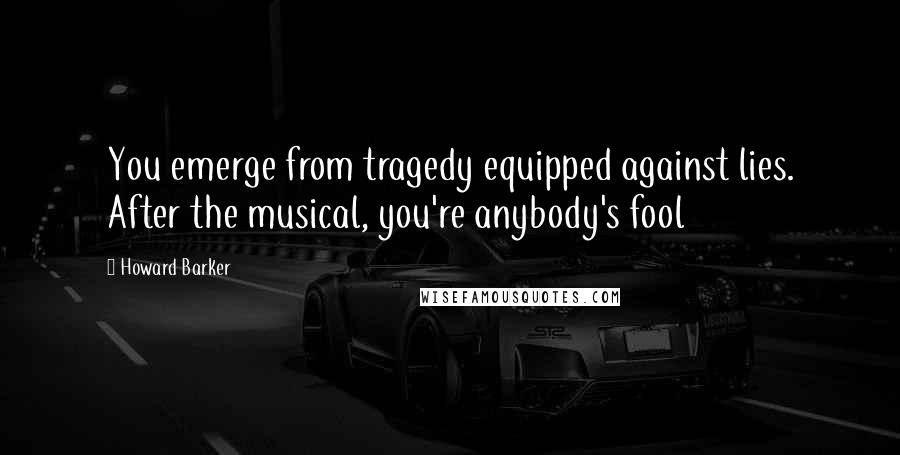 You emerge from tragedy equipped against lies. After the musical, you're anybody's fool

Howard Barker

WISEFAMOUSQUOTES.COM